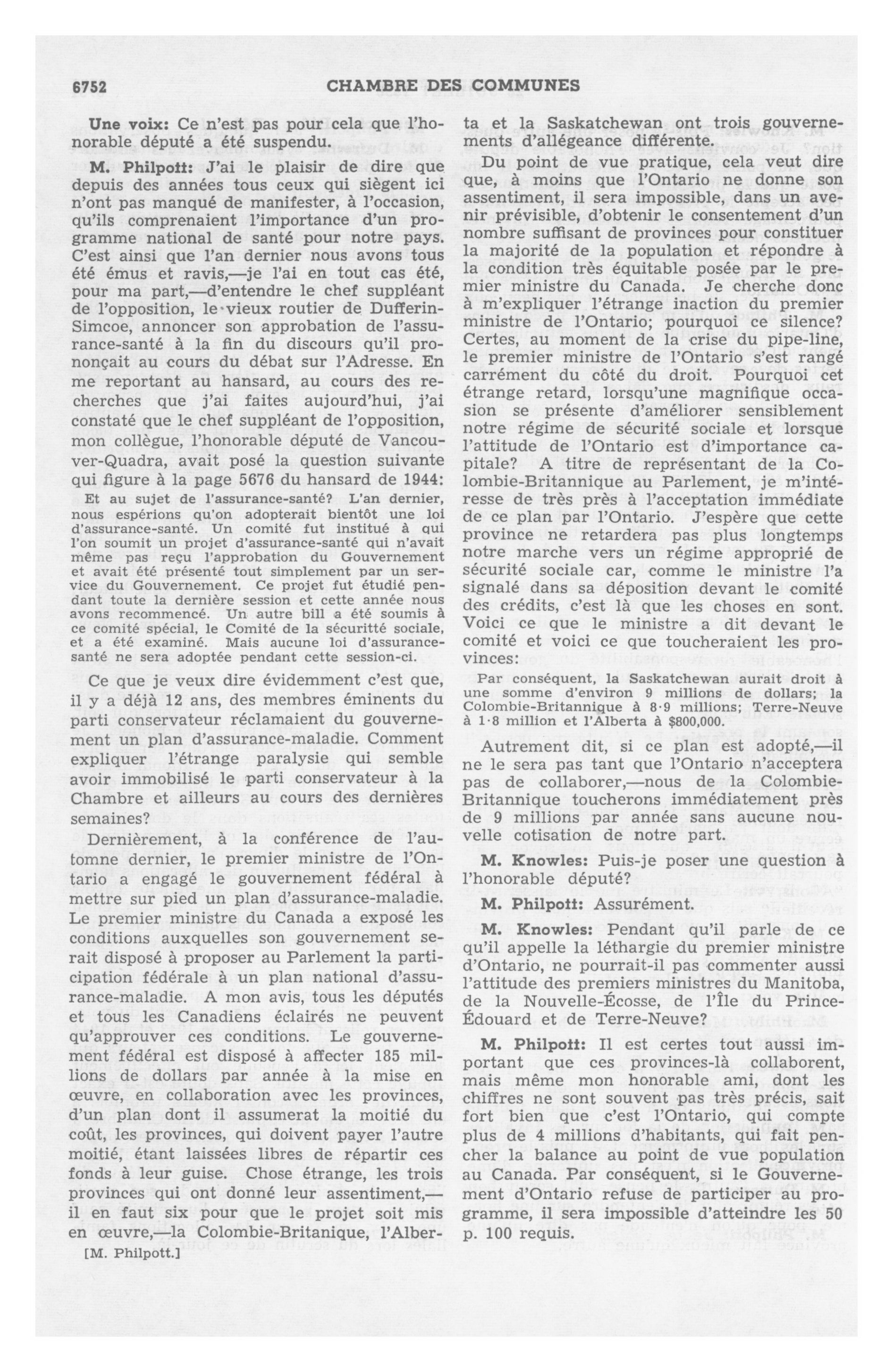 6752 CHAMBRE DES COMMUNES

Une voix: Ce n'est pas pour cela que l'honorable député a été suspendu.

M. Philpott: J'ai le plaisir de dire que depuis des années tous ceux qui siègent ici n'ont pas manqué de manifester, à l'occasion, qu'ils comprenaient l'importance d'un programme national de santé pour notre pays. C'est ainsi que l'an dernier nous avons tous été émus et ravis,—je l'ai en tout cas été, pour ma part,—d'entendre le chef suppléant de l'opposition, le vieux routier de Dufferin-Simcoe, annoncer son approbation de l'assurance-santé à la fin du discours qu'il prononçait au cours du débat sur l'Adresse. En me reportant au hansard, au cours des recherches que j'ai faites aujourd'hui, j'ai constaté que le chef suppléant de l'opposition, mon collègue, l'honorable député de Vancouver-Quadra, avait posé la question suivante qui figure à la page 5676 du hansard de 1944:

Et au sujet de l'assurance-santé? L'an dernier, nous espérions qu'on adopterait bientôt une loi d'assurance-santé. Un comité fut institué à qui l'on soumit un projet d'assurance-santé qui n'avait même pas reçu l'approbation du Gouvernement et avait été présenté tout simplement par un service du Gouvernement. Ce projet fut étudié pendant toute la dernière session et cette année nous avons recommencé. Un autre bill a été soumis à ce comité spécial, le Comité de la sécuritté sociale, et a été examiné. Mais aucune loi d'assurance-santé ne sera adoptée pendant cette session-ci.

Ce que je veux dire évidemment c'est que, il y a déjà 12 ans, des membres éminents du parti conservateur réclamaient du gouvernement un plan d'assurance-maladie. Comment expliquer l'étrange paralysie qui semble avoir immobilisé le parti conservateur à la Chambre et ailleurs au cours des dernières semaines?

Dernièrement, à la conférence de l'automne dernier, le premier ministre de l'Ontario a engagé le gouvernement fédéral à mettre sur pied un plan d'assurance-maladie. Le premier ministre du Canada a exposé les conditions auxquelles son gouvernement serait disposé à proposer au Parlement la participation fédérale à un plan national d'assurance-maladie. A mon avis, tous les députés et tous les Canadiens éclairés ne peuvent qu'approuver ces conditions. Le gouvernement fédéral est disposé à affecter 185 millions de dollars par année à la mise en œuvre, en collaboration avec les provinces, d'un plan dont il assumerat la moitié du coût, les provinces, qui doivent payer l'autre moitié, étant laissées libres de répartir ces fonds à leur guise. Chose étrange, les trois provinces qui ont donné leur assentiment,—il en faut six pour que le projet soit mis en œuvre,—la Colombie-Britanique, l'Alberta et la Saskatchewan ont trois gouvernements d'allégeance différente.

[M. Philpott.]

Du point de vue pratique, cela veut dire que, à moins que l'Ontario ne donne son assentiment, il sera impossible, dans un avenir prévisible, d'obtenir le consentement d'un nombre suffisant de provinces pour constituer la majorité de la population et répondre à la condition très équitable posée par le premier ministre du Canada. Je cherche donc à m'expliquer l'étrange inaction du premier ministre de l'Ontario; pourquoi ce silence? Certes, au moment de la crise du pipe-line, le premier ministre de l'Ontario s'est rangé carrément du côté du droit. Pourquoi cet étrange retard, lorsqu'une magnifique occasion se présente d'améliorer sensiblement notre régime de sécurité sociale et lorsque l'attitude de l'Ontario est d'importance capitale? A titre de représentant de la Colombie-Britannique au Parlement, je m'intéresse de très près à l'acceptation immédiate de ce plan par l'Ontario. J'espère que cette province ne retardera pas plus longtemps notre marche vers un régime approprié de sécurité sociale car, comme le ministre l'a signalé dans sa déposition devant le comité des crédits, c'est là que les choses en sont. Voici ce que le ministre a dit devant le comité et voici ce que toucheraient les provinces:

Par conséquent, la Saskatchewan aurait droit à une somme d'environ 9 millions de dollars; la Colombie-Britannique à 8·9 millions; Terre-Neuve à 1·8 million et l'Alberta à $800,000.

Autrement dit, si ce plan est adopté,—il ne le sera pas tant que l'Ontario n'acceptera pas de collaborer,—nous de la Colombie-Britannique toucherons immédiatement près de 9 millions par année sans aucune nouvelle cotisation de notre part.

M. Knowles: Puis-je poser une question à l'honorable député?

M. Philpott: Assurément.

M. Knowles: Pendant qu'il parle de ce qu'il appelle la léthargie du premier ministre d'Ontario, ne pourrait-il pas commenter aussi l'attitude des premiers ministres du Manitoba, de la Nouvelle-Écosse, de l'Île du Prince-Édouard et de Terre-Neuve?

M. Philpott: Il est certes tout aussi important que ces provinces-là collaborent, mais même mon honorable ami, dont les chiffres ne sont souvent pas très précis, sait fort bien que c'est l'Ontario, qui compte plus de 4 millions d'habitants, qui fait pencher la balance au point de vue population au Canada. Par conséquent, si le Gouvernement d'Ontario refuse de participer au programme, il sera impossible d'atteindre les 50 p. 100 requis.